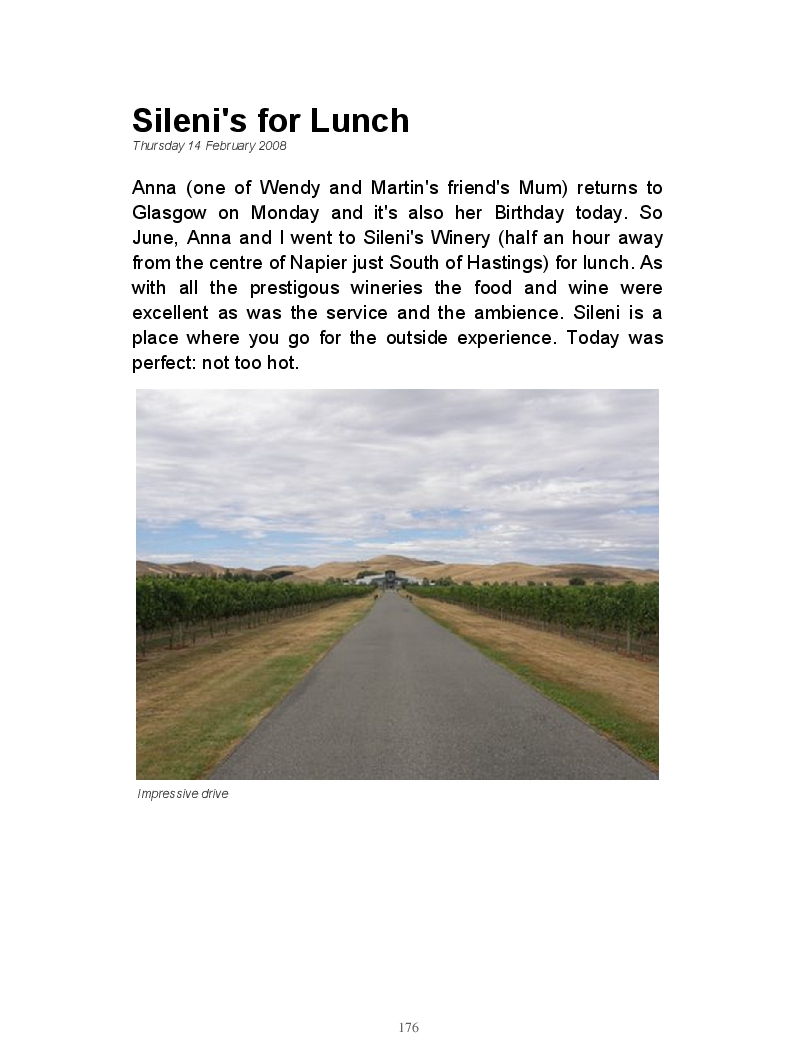 Sileni's for Lunch

Thursday 14 February 2008

Anna (one of Wendy and Martin's friend's Mum) returns to Glasgow on Monday and it's also her Birthday today. So June, Anna and I went to Sileni's Winery (half an hour away from the centre of Napier just South of Hastings) for lunch. As with all the prestigous wineries the food and wine were excellent as was the service and the ambience. Sileni is a place where you go for the outside experience. Today was perfect: not too hot.

Impressive drive

176